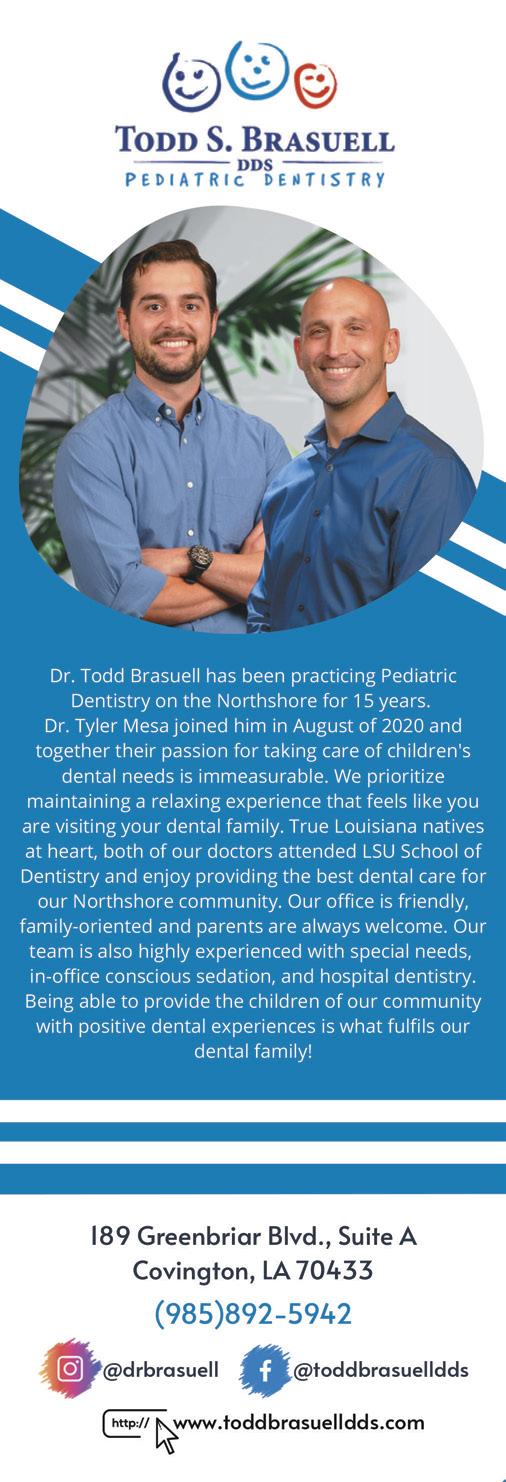 TODD S. BRASUELL
DDS
PEDIATRIC DENTISTRY

Dr. Todd Brasuell has been practicing Pediatric Dentistry on the Northshore for 15 years.
Dr. Tyler Mesa joined him in August of 2020 and together their passion for taking care of children's dental needs is immeasurable. We prioritize maintaining a relaxing experience that feels like you are visiting your dental family. True Louisiana natives at heart, both of our doctors attended LSU School of Dentistry and enjoy providing the best dental care for our Northshore community. Our office is friendly, family-oriented and parents are always welcome. Our team is also highly experienced with special needs, in-office conscious sedation, and hospital dentistry. Being able to provide the children of our community with positive dental experiences is what fulfils our dental family!

189 Greenbriar Blvd., Suite A
Covington, LA 70433
(985)892-5942

@drbrasuell @toddbrasuelldds

http:// www.toddbrasuelldds.com